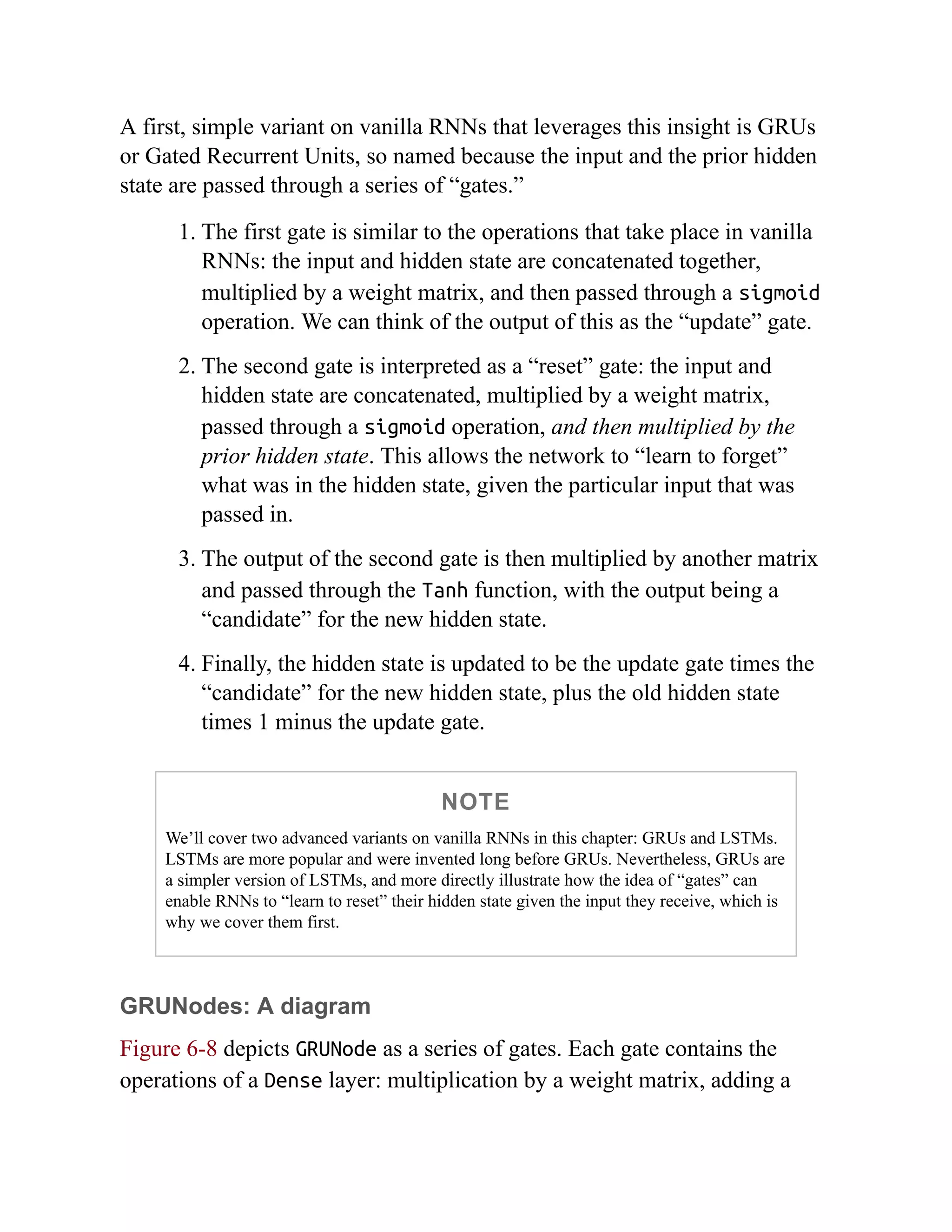 A first, simple variant on vanilla RNNs that leverages this insight is GRUs or Gated Recurrent Units, so named because the input and the prior hidden state are passed through a series of “gates.”

1. The first gate is similar to the operations that take place in vanilla RNNs: the input and hidden state are concatenated together, multiplied by a weight matrix, and then passed through a sigmoid operation. We can think of the output of this as the “update” gate.

2. The second gate is interpreted as a “reset” gate: the input and hidden state are concatenated, multiplied by a weight matrix, passed through a sigmoid operation, and then multiplied by the prior hidden state. This allows the network to “learn to forget” what was in the hidden state, given the particular input that was passed in.

3. The output of the second gate is then multiplied by another matrix and passed through the Tanh function, with the output being a “candidate” for the new hidden state.

4. Finally, the hidden state is updated to be the update gate times the “candidate” for the new hidden state, plus the old hidden state times 1 minus the update gate.

NOTE

We’ll cover two advanced variants on vanilla RNNs in this chapter: GRUs and LSTMs. LSTMs are more popular and were invented long before GRUs. Nevertheless, GRUs are a simpler version of LSTMs, and more directly illustrate how the idea of “gates” can enable RNNs to “learn to reset” their hidden state given the input they receive, which is why we cover them first.

GRUNodes: A diagram

Figure 6-8 depicts GRUNode as a series of gates. Each gate contains the operations of a Dense layer: multiplication by a weight matrix, adding a